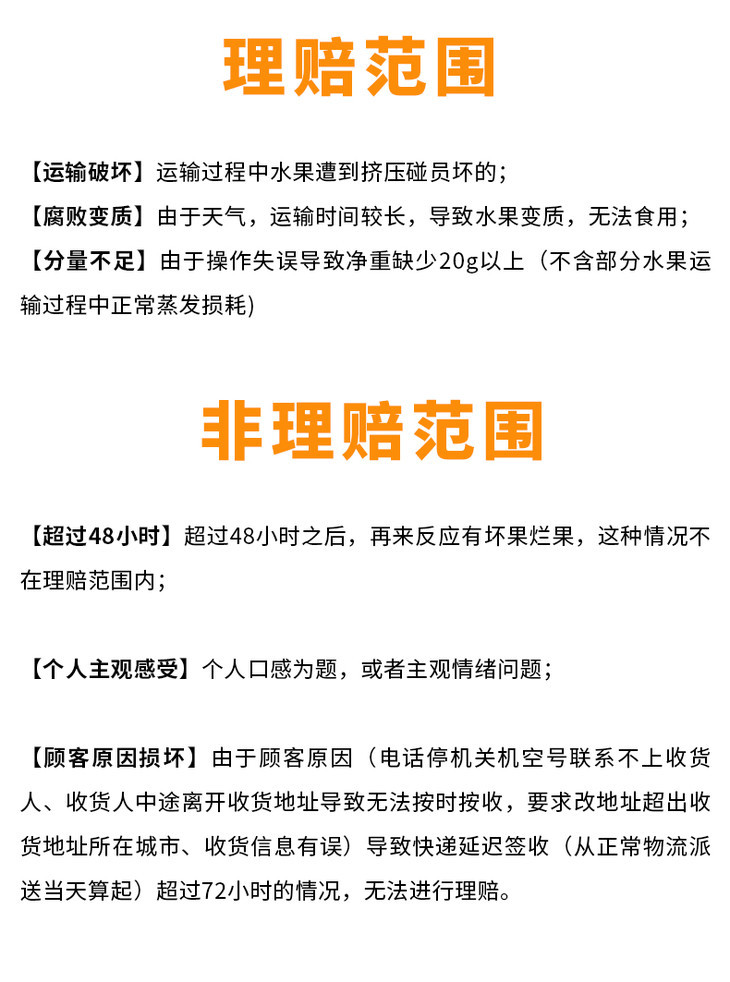 理赔范围

【运输破坏】运输过程中水果遭到挤压碰员坏的；

【腐败变质】由于天气，运输时间较长，导致水果变质，无法食用；

【分量不足】由于操作失误导致净重缺少20g以上（不含部分水果运输过程中正常蒸发损耗)

非理赔范围

【超过48小时】超过48小时之后，再来反应有坏果烂果，这种情况不在理赔范围内；

【个人主观感受】个人口感为题，或者主观情绪问题；

【顾客原因损坏】由于顾客原因（电话停机关机空号联系不上收货人、收货人中途离开收货地址导致无法按时按收，要求改地址超出收货地址所在城市、收货信息有误）导致快递延迟签收（从正常物流派送当天算起）超过72小时的情况，无法进行理赔。